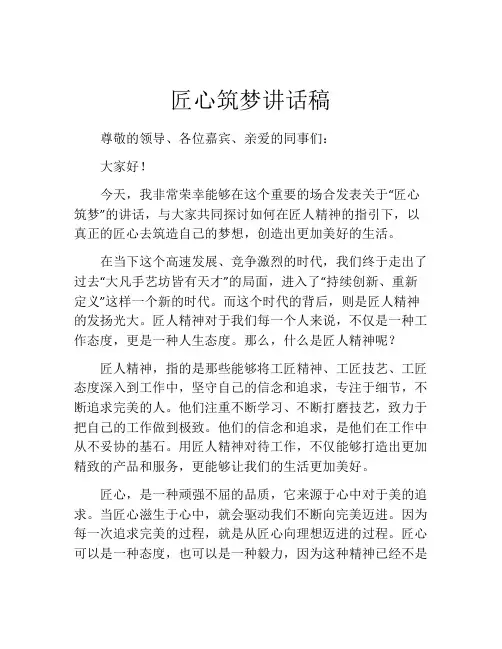 匠心筑梦讲话稿

尊敬的领导、各位嘉宾、亲爱的同事们：

大家好！

今天，我非常荣幸能够在这个重要的场合发表关于“匠心筑梦”的讲话，与大家共同探讨如何在匠人精神的指引下，以真正的匠心去筑造自己的梦想，创造出更加美好的生活。

在当下这个高速发展、竞争激烈的时代，我们终于走出了过去“大凡手艺坊皆有天才”的局面，进入了“持续创新、重新定义”这样一个新的时代。而这个时代的背后，则是匠人精神的发扬光大。匠人精神对于我们每一个人来说，不仅是一种工作态度，更是一种人生态度。那么，什么是匠人精神呢？

匠人精神，指的是那些能够将工匠精神、工匠技艺、工匠态度深入到工作中，坚守自己的信念和追求，专注于细节，不断追求完美的人。他们注重不断学习、不断打磨技艺，致力于把自己的工作做到极致。他们的信念和追求，是他们在工作中从不妥协的基石。用匠人精神对待工作，不仅能够打造出更加精致的产品和服务，更能够让我们的生活更加美好。

匠心，是一种顽强不屈的品质，它来源于心中对于美的追求。当匠心滋生于心中，就会驱动我们不断向完美迈进。因为每一次追求完美的过程，就是从匠心向理想迈进的过程。匠心可以是一种态度，也可以是一种毅力，因为这种精神已经不是